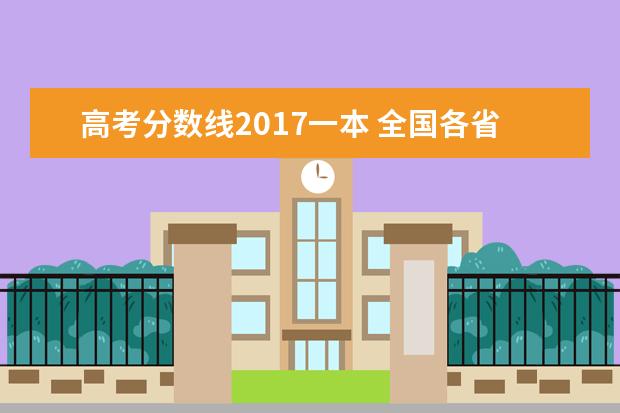 高考分数线2017一本 全国各省